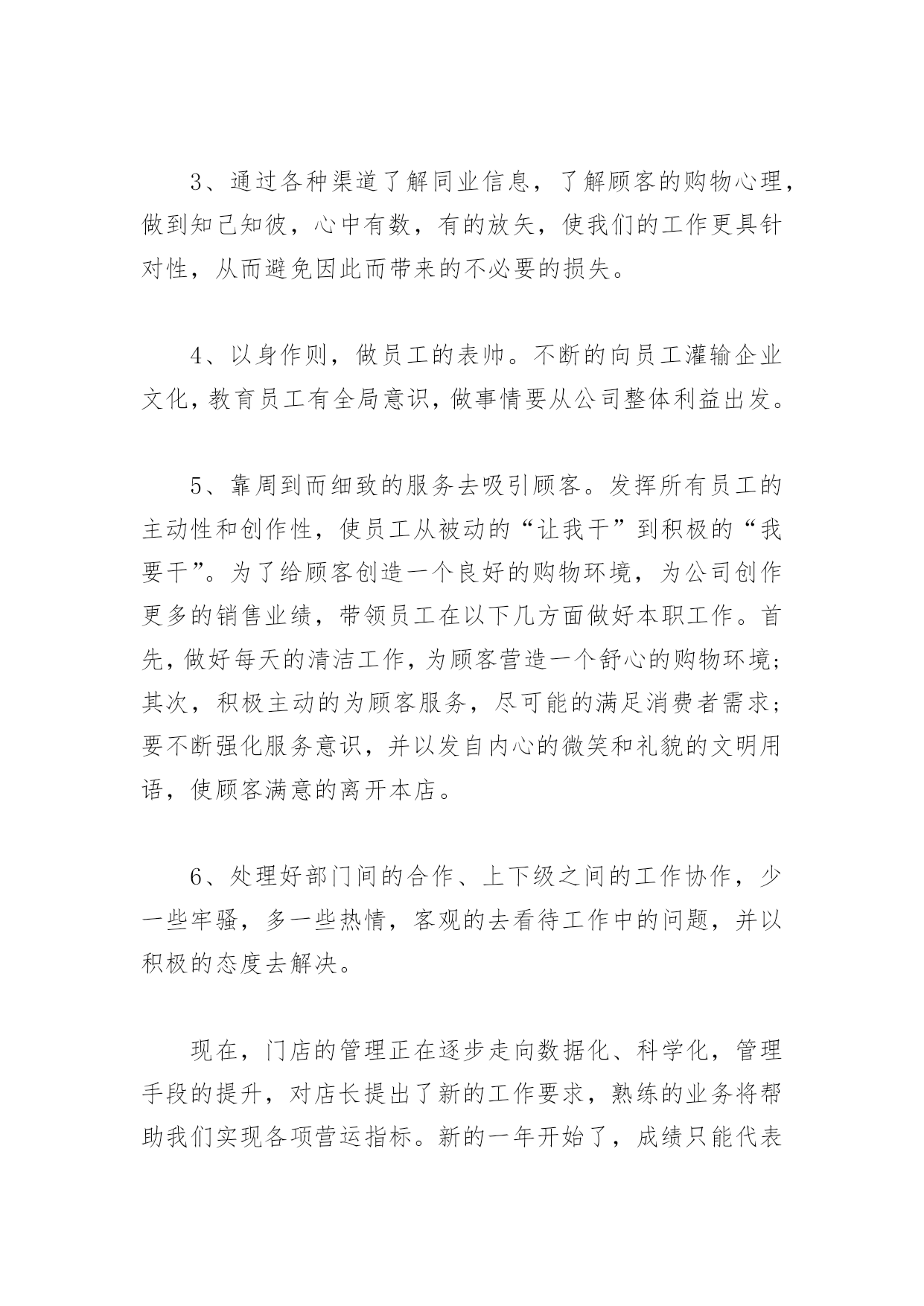 3、通过各种渠道了解同业信息，了解顾客的购物心理，做到知己知彼，心中有数，有的放矢，使我们的工作更具针对性，从而避免因此而带来的不必要的损失。

4、以身作则，做员工的表帅。不断的向员工灌输企业文化，教育员工有全局意识，做事情要从公司整体利益出发。

5、靠周到而细致的服务去吸引顾客。发挥所有员工的主动性和创作性，使员工从被动的“让我干”到积极的“我要干”。为了给顾客创造一个良好的购物环境，为公司创作更多的销售业绩，带领员工在以下几方面做好本职工作。首先，做好每天的清洁工作，为顾客营造一个舒心的购物环境；其次，积极主动的为顾客服务，尽可能的满足消费者需求；要不断强化服务意识，并以发自内心的微笑和礼貌的文明用语，使顾客满意的离开本店。

6、处理好部门间的合作、上下级之间的工作协作，少一些牢骚，多一些热情，客观的去看待工作中的问题，并以积极的态度去解决。

现在，门店的管理正在逐步走向数据化、科学化，管理手段的提升，对店长提出了新的工作要求，熟练的业务将帮助我们实现各项营运指标。新的一年开始了，成绩只能代表